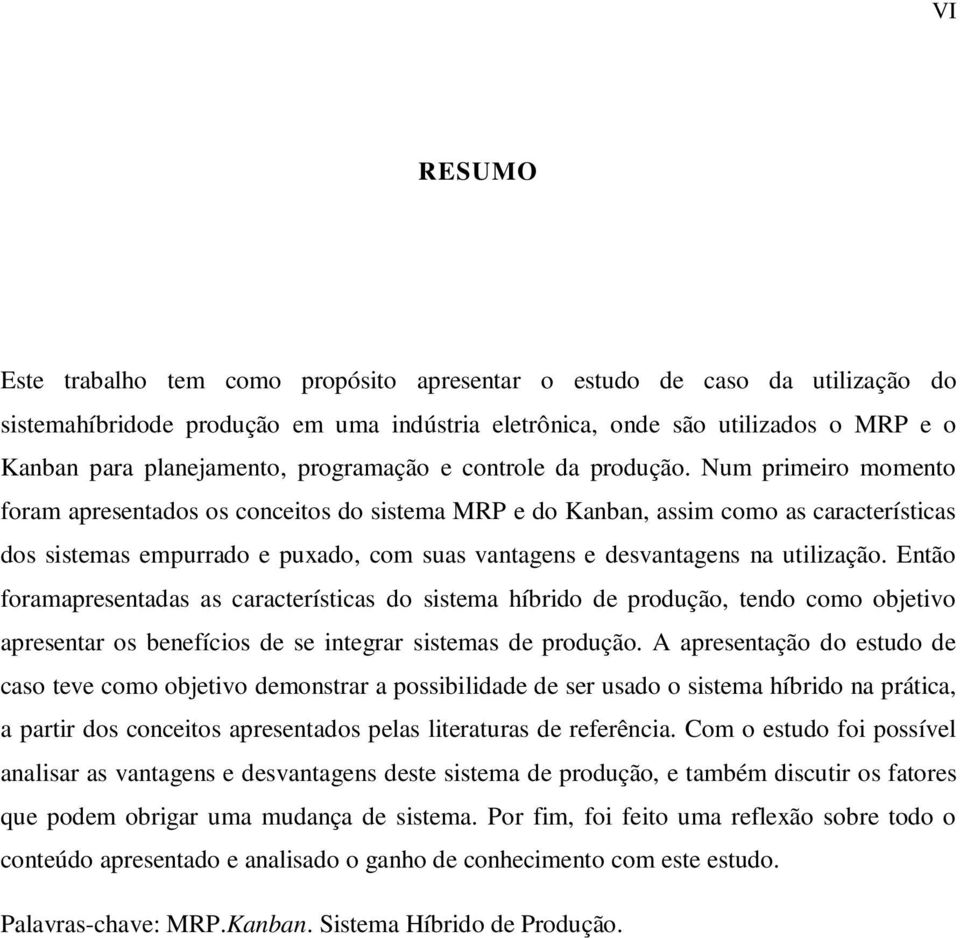 VI

RESUMO

Este trabalho tem como propósito apresentar o estudo de caso da utilização do sistemahíbridode produção em uma indústria eletrônica, onde são utilizados o MRP e o Kanban para planejamento, programação e controle da produção. Num primeiro momento foram apresentados os conceitos do sistema MRP e do Kanban, assim como as características dos sistemas empurrado e puxado, com suas vantagens e desvantagens na utilização. Então foramapresentadas as características do sistema híbrido de produção, tendo como objetivo apresentar os benefícios de se integrar sistemas de produção. A apresentação do estudo de caso teve como objetivo demonstrar a possibilidade de ser usado o sistema híbrido na prática, a partir dos conceitos apresentados pelas literaturas de referência. Com o estudo foi possível analisar as vantagens e desvantagens deste sistema de produção, e também discutir os fatores que podem obrigar uma mudança de sistema. Por fim, foi feito uma reflexão sobre todo o conteúdo apresentado e analisado o ganho de conhecimento com este estudo.

Palavras-chave: MRP.Kanban. Sistema Híbrido de Produção.